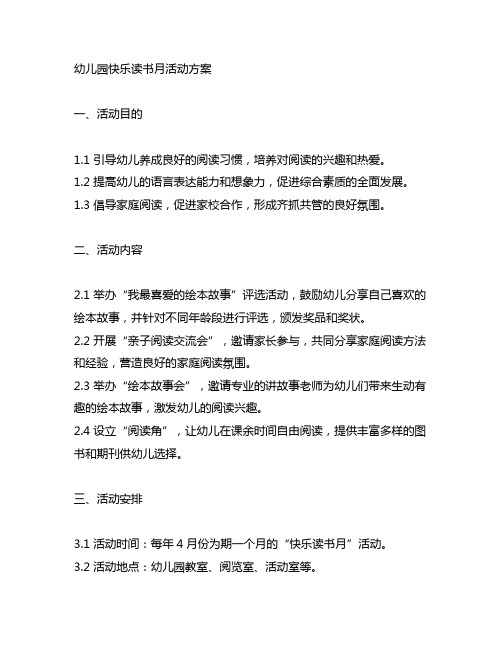 幼儿园快乐读书月活动方案

一、活动目的

1.1 引导幼儿养成良好的阅读习惯，培养对阅读的兴趣和热爱。
1.2 提高幼儿的语言表达能力和想象力，促进综合素质的全面发展。
1.3 倡导家庭阅读，促进家校合作，形成齐抓共管的良好氛围。

二、活动内容

2.1 举办“我最喜爱的绘本故事”评选活动，鼓励幼儿分享自己喜欢的绘本故事，并针对不同年龄段进行评选，颁发奖品和奖状。
2.2 开展“亲子阅读交流会”，邀请家长参与，共同分享家庭阅读方法和经验，营造良好的家庭阅读氛围。
2.3 举办“绘本故事会”，邀请专业的讲故事老师为幼儿们带来生动有趣的绘本故事，激发幼儿的阅读兴趣。
2.4 设立“阅读角”，让幼儿在课余时间自由阅读，提供丰富多样的图书和期刊供幼儿选择。

三、活动安排

3.1 活动时间：每年 4 月份为期一个月的“快乐读书月”活动。
3.2 活动地点：幼儿园教室、阅览室、活动室等。